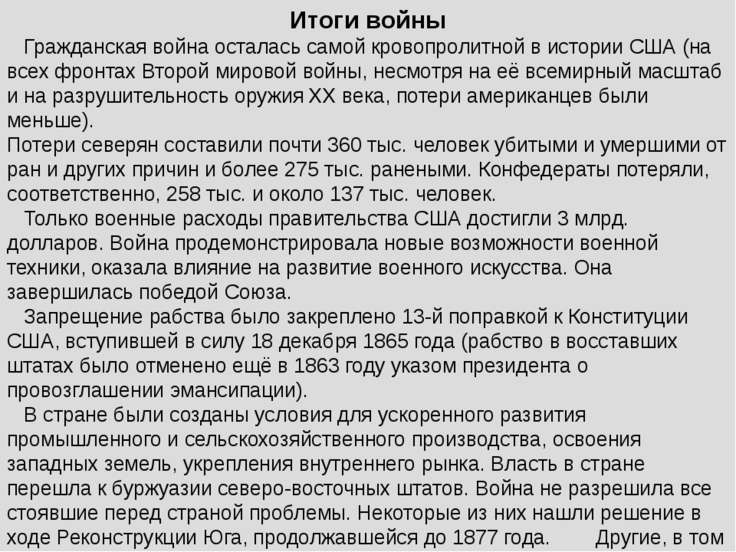 Итоги войны

Гражданская война осталась самой кровопролитной в истории США (на всех фронтах Второй мировой войны, несмотря на её всемирный масштаб и на разрушительность оружия XX века, потери американцев были меньше).
Потери северян составили почти 360 тыс. человек убитыми и умершими от ран и других причин и более 275 тыс. ранеными. Конфедераты потеряли, соответственно, 258 тыс. и около 137 тыс. человек.

Только военные расходы правительства США достигли 3 млрд. долларов. Война продемонстрировала новые возможности военной техники, оказала влияние на развитие военного искусства. Она завершилась победой Союза.

Запрещение рабства было закреплено 13-й поправкой к Конституции США, вступившей в силу 18 декабря 1865 года (рабство в восставших штатах было отменено ещё в 1863 году указом президента о провозглашении эмансипации).

В стране были созданы условия для ускоренного развития промышленного и сельскохозяйственного производства, освоения западных земель, укрепления внутреннего рынка. Власть в стране перешла к буржуазии северо-восточных штатов. Война не разрешила все стоявшие перед страной проблемы. Некоторые из них нашли решение в ходе Реконструкции Юга, продолжавшейся до 1877 года. Другие, в том